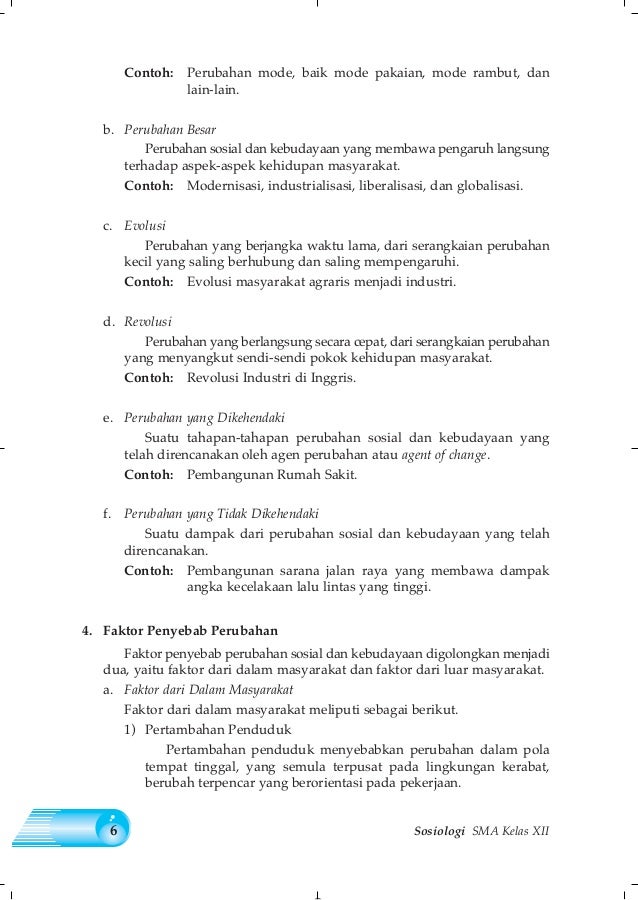 Contoh: Perubahan mode, baik mode pakaian, mode rambut, dan lain-lain.

b. Perubahan Besar

Perubahan sosial dan kebudayaan yang membawa pengaruh langsung terhadap aspek-aspek kehidupan masyarakat.

Contoh: Modernisasi, industrialisasi, liberalisasi, dan globalisasi.

c. Evolusi

Perubahan yang berjangka waktu lama, dari serangkaian perubahan kecil yang saling berhubung dan saling mempengaruhi.

Contoh: Evolusi masyarakat agraris menjadi industri.

d. Revolusi

Perubahan yang berlangsung secara cepat, dari serangkaian perubahan yang menyangkut sendi-sendi pokok kehidupan masyarakat.

Contoh: Revolusi Industri di Inggris.

e. Perubahan yang Dikehendaki

Suatu tahapan-tahapan perubahan sosial dan kebudayaan yang telah direncanakan oleh agen perubahan atau agent of change.

Contoh: Pembangunan Rumah Sakit.

f. Perubahan yang Tidak Dikehendaki

Suatu dampak dari perubahan sosial dan kebudayaan yang telah direncanakan.

Contoh: Pembangunan sarana jalan raya yang membawa dampak angka kecelakaan lalu lintas yang tinggi.

4. Faktor Penyebab Perubahan

Faktor penyebab perubahan sosial dan kebudayaan digolongkan menjadi dua, yaitu faktor dari dalam masyarakat dan faktor dari luar masyarakat.

a. Faktor dari Dalam Masyarakat

Faktor dari dalam masyarakat meliputi sebagai berikut.

1) Pertambahan Penduduk

Pertambahan penduduk menyebabkan perubahan dalam pola tempat tinggal, yang semula terpusat pada lingkungan kerabat, berubah terpencar yang berorientasi pada pekerjaan.

6

Sosiologi SMA Kelas XII